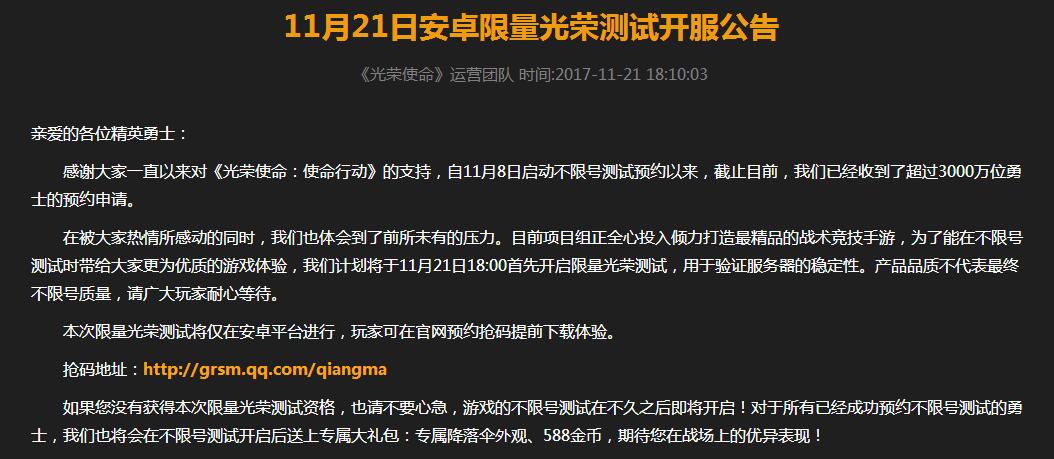 11月21日安卓限量光荣测试开服公告

《光荣使命》运营团队 时间:2017-11-21 18:10:03

亲爱的各位精英勇士：

感谢大家一直以来对《光荣使命：使命行动》的支持，自11月8日启动不限号测试预约以来，截止目前，我们已经收到了超过3000万位勇士的预约申请。

在被大家热情所感动的同时，我们也体会到了前所未有的压力。目前项目组正全心投入倾力打造最精品的战术竞技手游，为了能在不限号测试时带给大家更为优质的游戏体验，我们计划将于11月21日18:00首先开启限量光荣测试，用于验证服务器的稳定性。产品品质不代表最终不限号质量，请广大玩家耐心等待。

本次限量光荣测试将仅在安卓平台进行，玩家可在官网预约抢码提前下载体验。

抢码地址：http://grsm.qq.com/qiangma

如果您没有获得本次限量光荣测试资格，也请不要心急，游戏的不限号测试在不久之后即将开启！对于所有已经成功预约不限号测试的勇士，我们也将会在不限号测试开启后送上专属大礼包：专属降落伞外观、588金币，期待您在战场上的优异表现！